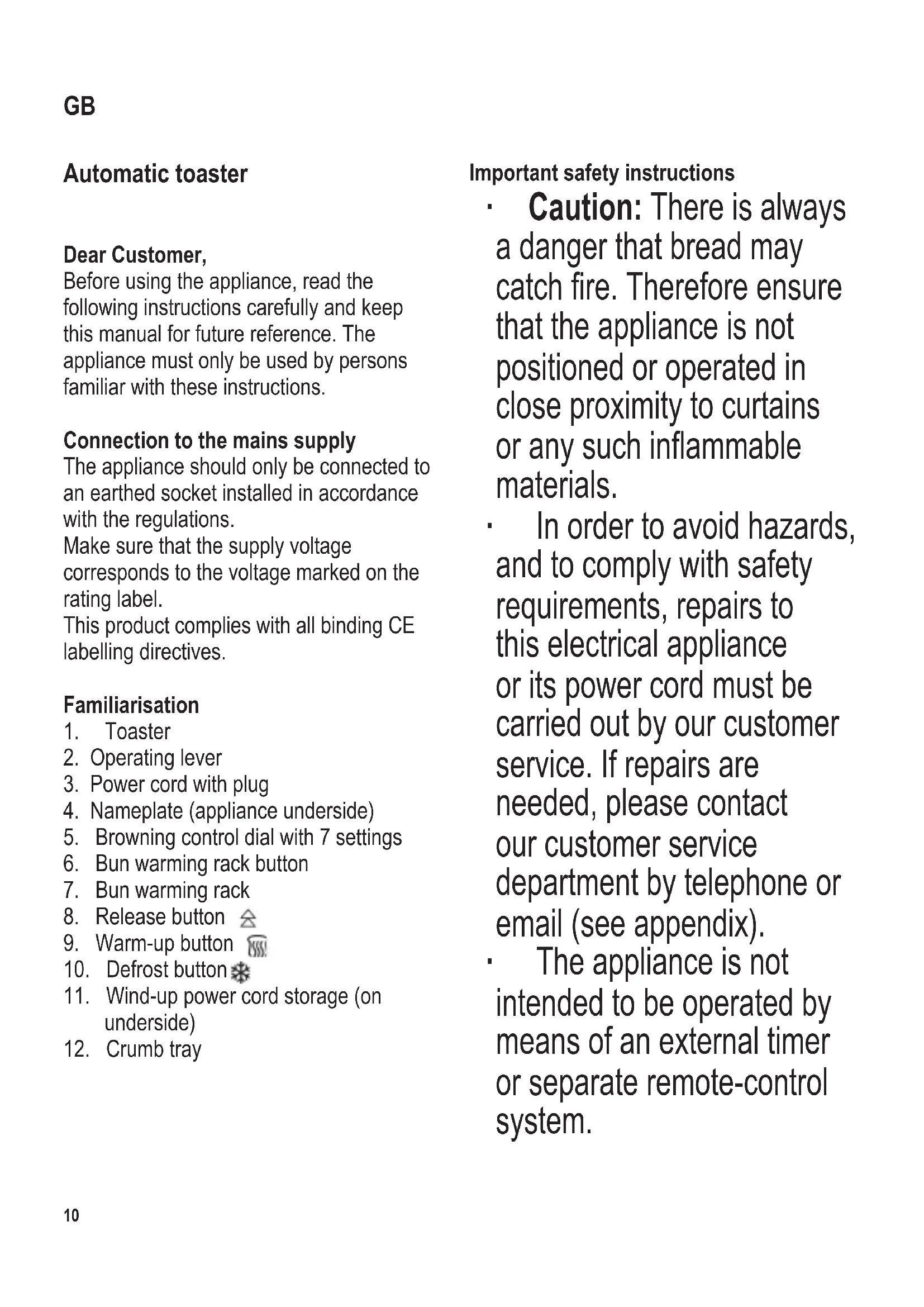 GB

Automatic toaster

Dear Customer,
Before using the appliance, read the following instructions carefully and keep this manual for future reference. The appliance must only be used by persons familiar with these instructions.

Connection to the mains supply
The appliance should only be connected to an earthed socket installed in accordance with the regulations.
Make sure that the supply voltage corresponds to the voltage marked on the rating label.
This product complies with all binding CE labelling directives.

Familiarisation
1. Toaster
2. Operating lever
3. Power cord with plug
4. Nameplate (appliance underside)
5. Browning control dial with 7 settings
6. Bun warming rack button
7. Bun warming rack
8. Release button
9. Warm-up button
10. Defrost button
11. Wind-up power cord storage (on underside)
12. Crumb tray

Important safety instructions
· Caution: There is always a danger that bread may catch fire. Therefore ensure that the appliance is not positioned or operated in close proximity to curtains or any such inflammable materials.
· In order to avoid hazards, and to comply with safety requirements, repairs to this electrical appliance or its power cord must be carried out by our customer service. If repairs are needed, please contact our customer service department by telephone or email (see appendix).
· The appliance is not intended to be operated by means of an external timer or separate remote-control system.

10